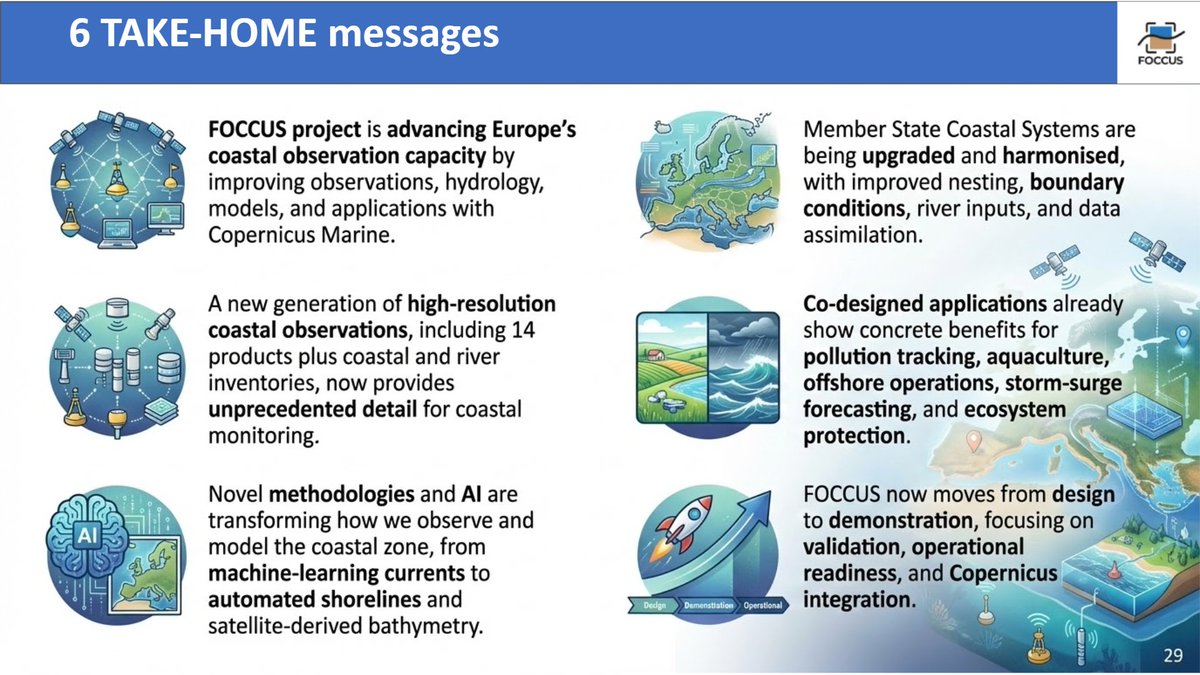 6 TAKE-HOME messages

FOCCUS

FOCCUS project is advancing Europe's coastal observation capacity by improving observations, hydrology, models, and applications with Copernicus Marine.

A new generation of high-resolution coastal observations, including 14 products plus coastal and river inventories, now provides unprecedented detail for coastal monitoring.

AI

Novel methodologies and AI are transforming how we observe and model the coastal zone, from machine-learning currents to automated shorelines and satellite-derived bathymetry.

Member State Coastal Systems are being upgraded and harmonised, with improved nesting, boundary conditions, river inputs, and data assimilation.

Co-designed applications already show concrete benefits for pollution tracking, aquaculture, offshore operations, storm-surge forecasting, and ecosystem protection.

Design Demonstration Operational

FOCCUS now moves from design to demonstration, focusing on validation, operational readiness, and Copernicus integration.

29